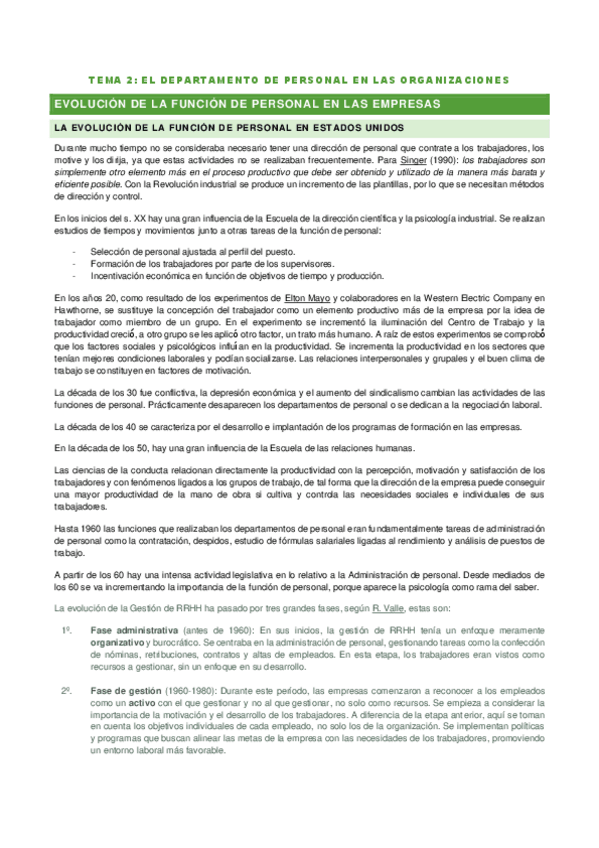 TEMA 2: EL DEPARTAMENTO DE PERSONAL EN LAS ORGANIZACIONES

EVOLUCIÓN DE LA FUNCIÓN DE PERSONAL EN LAS EMPRESAS

LA EVOLUCIÓN DE LA FUNCIÓN DE PERSONAL EN ESTADOS UNIDOS

Durante mucho tiempo no se consideraba necesario tener una dirección de personal que contrate a los trabajadores, los motive y los dirija, ya que estas actividades no se realizaban frecuentemente. Para Singer (1990): los trabajadores son simplemente otro elemento más en el proceso productivo que debe ser obtenido y utilizado de la manera más barata y eficiente posible. Con la Revolución industrial se produce un incremento de las plantillas, por lo que se necesitan métodos de dirección y control.

En los inicios del s. XX hay una gran influencia de la Escuela de la dirección científica y la psicología industrial. Se realizan estudios de tiempos y movimientos junto a otras tareas de la función de personal:

- Selección de personal ajustada al perfil del puesto.
- Formación de los trabajadores por parte de los supervisores.
- Incentivación económica en función de objetivos de tiempo y producción.

En los años 20, como resultado de los experimentos de Elton Mayo y colaboradores en la Western Electric Company en Hawthorne, se sustituye la concepción del trabajador como un elemento productivo más de la empresa por la idea de trabajador como miembro de un grupo. En el experimento se incrementó la iluminación del Centro de Trabajo y la productividad creció, a otro grupo se les aplicó otro factor, un trato más humano. A raíz de estos experimentos se comprobó que los factores sociales y psicológicos influían en la productividad. Se incrementa la productividad en los sectores que tenían mejores condiciones laborales y podían socializarse. Las relaciones interpersonales y grupales y el buen clima de trabajo se constituyen en factores de motivación.

La década de los 30 fue conflictiva, la depresión económica y el aumento del sindicalismo cambian las actividades de las funciones de personal. Prácticamente desaparecen los departamentos de personal o se dedican a la negociación laboral.

La década de los 40 se caracteriza por el desarrollo e implantación de los programas de formación en las empresas.

En la década de los 50, hay una gran influencia de la Escuela de las relaciones humanas.

Las ciencias de la conducta relacionan directamente la productividad con la percepción, motivación y satisfacción de los trabajadores y con fenómenos ligados a los grupos de trabajo, de tal forma que la dirección de la empresa puede conseguir una mayor productividad de la mano de obra si cultiva y controla las necesidades sociales e individuales de sus trabajadores.

Hasta 1960 las funciones que realizaban los departamentos de personal eran fundamentalmente tareas de administración de personal como la contratación, despidos, estudio de fórmulas salariales ligadas al rendimiento y análisis de puestos de trabajo.

A partir de los 60 hay una intensa actividad legislativa en lo relativo a la Administración de personal. Desde mediados de los 60 se va incrementando la importancia de la función de personal, porque aparece la psicología como rama del saber.

La evolución de la Gestión de RRHH ha pasado por tres grandes fases, según R. Valle, estas son:

1º. Fase administrativa (antes de 1960): En sus inicios, la gestión de RRHH tenía un enfoque meramente organizativo y burocrático. Se centraba en la administración de personal, gestionando tareas como la confección de nóminas, retribuciones, contratos y altas de empleados. En esta etapa, los trabajadores eran vistos como recursos a gestionar, sin un enfoque en su desarrollo.

2º. Fase de gestión (1960-1980): Durante este periodo, las empresas comenzaron a reconocer a los empleados como un activo con el que gestionar y no al que gestionar, no solo como recursos. Se empieza a considerar la importancia de la motivación y el desarrollo de los trabajadores. A diferencia de la etapa anterior, aquí se toman en cuenta los objetivos individuales de cada empleado, no solo los de la organización. Se implementan políticas y programas que buscan alinear las metas de la empresa con las necesidades de los trabajadores, promoviendo un entorno laboral más favorable.